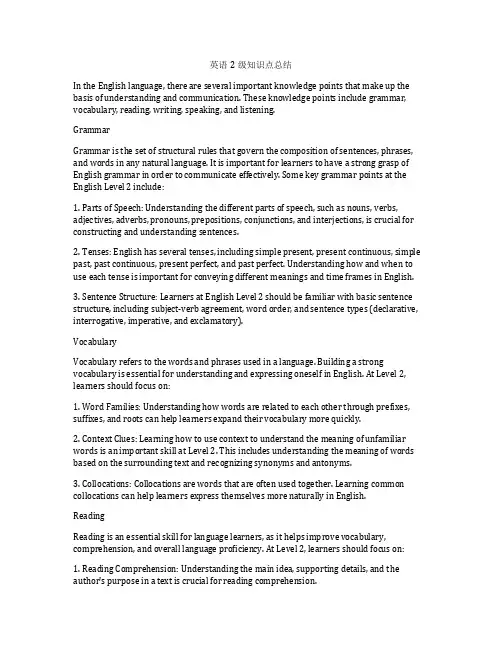 英语 2 级知识点总结

In the English language, there are several important knowledge points that make up the basis of understanding and communication. These knowledge points include grammar, vocabulary, reading, writing, speaking, and listening.

Grammar

Grammar is the set of structural rules that govern the composition of sentences, phrases, and words in any natural language. It is important for learners to have a strong grasp of English grammar in order to communicate effectively. Some key grammar points at the English Level 2 include:

1. Parts of Speech: Understanding the different parts of speech, such as nouns, verbs, adjectives, adverbs, pronouns, prepositions, conjunctions, and interjections, is crucial for constructing and understanding sentences.

2. Tenses: English has several tenses, including simple present, present continuous, simple past, past continuous, present perfect, and past perfect. Understanding how and when to use each tense is important for conveying different meanings and time frames in English.

3. Sentence Structure: Learners at English Level 2 should be familiar with basic sentence structure, including subject-verb agreement, word order, and sentence types (declarative, interrogative, imperative, and exclamatory).

Vocabulary

Vocabulary refers to the words and phrases used in a language. Building a strong vocabulary is essential for understanding and expressing oneself in English. At Level 2, learners should focus on:

1. Word Families: Understanding how words are related to each other through prefixes, suffixes, and roots can help learners expand their vocabulary more quickly.

2. Context Clues: Learning how to use context to understand the meaning of unfamiliar words is an important skill at Level 2. This includes understanding the meaning of words based on the surrounding text and recognizing synonyms and antonyms.

3. Collocations: Collocations are words that are often used together. Learning common collocations can help learners express themselves more naturally in English.

Reading

Reading is an essential skill for language learners, as it helps improve vocabulary, comprehension, and overall language proficiency. At Level 2, learners should focus on:

1. Reading Comprehension: Understanding the main idea, supporting details, and the author's purpose in a text is crucial for reading comprehension.